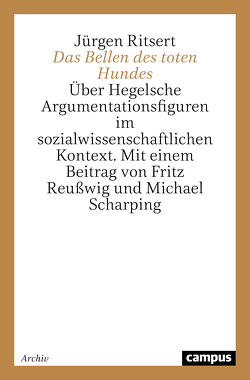 Jürgen Ritsert
Das Bellen des toten Hundes
Über Hegelsche Argumentationsfiguren im sozialwissenschaftlichen Kontext. Mit einem Beitrag von Fritz Reußwig und Michael Scharping

Archiv
campus